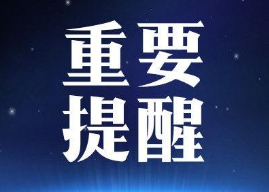 重要
提醒